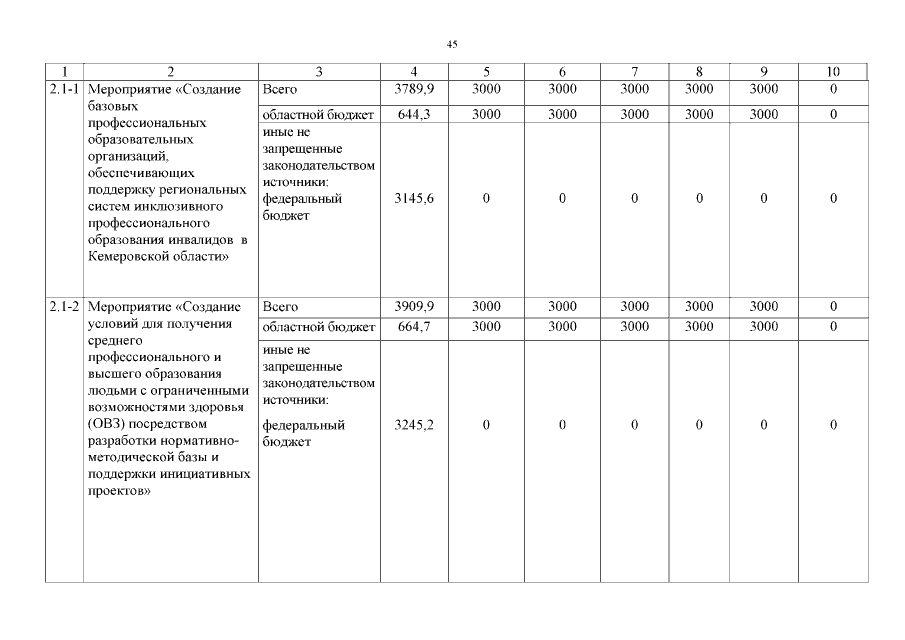 45

| 1 | 2 | 3 | 4 | 5 | 6 | 7 | 8 | 9 | 10 |
|---|---|---|---|---|---|---|---|---|---|
| 2.1-1 | Мероприятие «Создание базовых профессиональных образовательных организаций, обеспечивающих поддержку региональных систем инклюзивного профессионального образования инвалидов в Кемеровской области» | Всего | 3789,9 | 3000 | 3000 | 3000 | 3000 | 3000 | 0 |
| | | областной бюджет | 644,3 | 3000 | 3000 | 3000 | 3000 | 3000 | 0 |
| | | иные не запрещенные законодательством источники: федеральный бюджет | 3145,6 | 0 | 0 | 0 | 0 | 0 | 0 |
| 2.1-2 | Мероприятие «Создание условий для получения среднего профессионального и высшего образования людьми с ограниченными возможностями здоровья (ОВЗ) посредством разработки нормативно-методической базы и поддержки инициативных проектов» | Всего | 3909,9 | 3000 | 3000 | 3000 | 3000 | 3000 | 0 |
| | | областной бюджет | 664,7 | 3000 | 3000 | 3000 | 3000 | 3000 | 0 |
| | | иные не запрещенные законодательством источники: федеральный бюджет | 3245,2 | 0 | 0 | 0 | 0 | 0 | 0 |